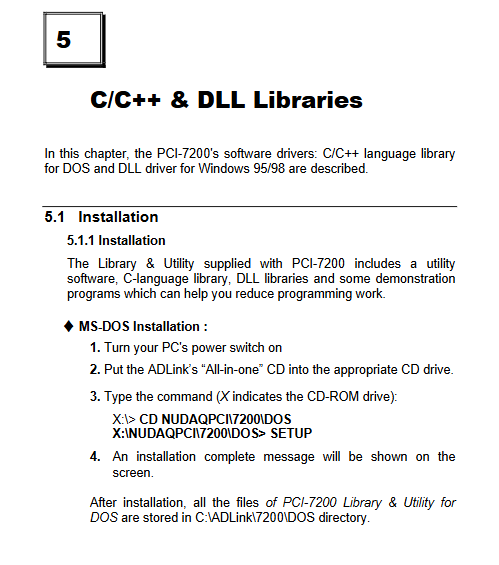 5

C/C++ & DLL Libraries

In this chapter, the PCI-7200's software drivers: C/C++ language library for DOS and DLL driver for Windows 95/98 are described.

5.1 Installation

5.1.1 Installation

The Library & Utility supplied with PCI-7200 includes a utility software, C-language library, DLL libraries and some demonstration programs which can help you reduce programming work.

♦ MS-DOS Installation :

1. Turn your PC's power switch on

2. Put the ADLink's "All-in-one" CD into the appropriate CD drive.

3. Type the command (X indicates the CD-ROM drive):

X:\> CD NUDAQPCI\7200\DOS
X:\NUDAQPCI\7200\DOS> SETUP

4. An installation complete message will be shown on the screen.

After installation, all the files of PCI-7200 Library & Utility for DOS are stored in C:\ADLink\7200\DOS directory.